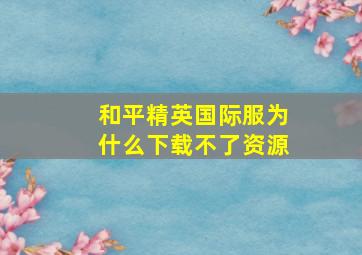 和平精英国际服为什么下载不了资源